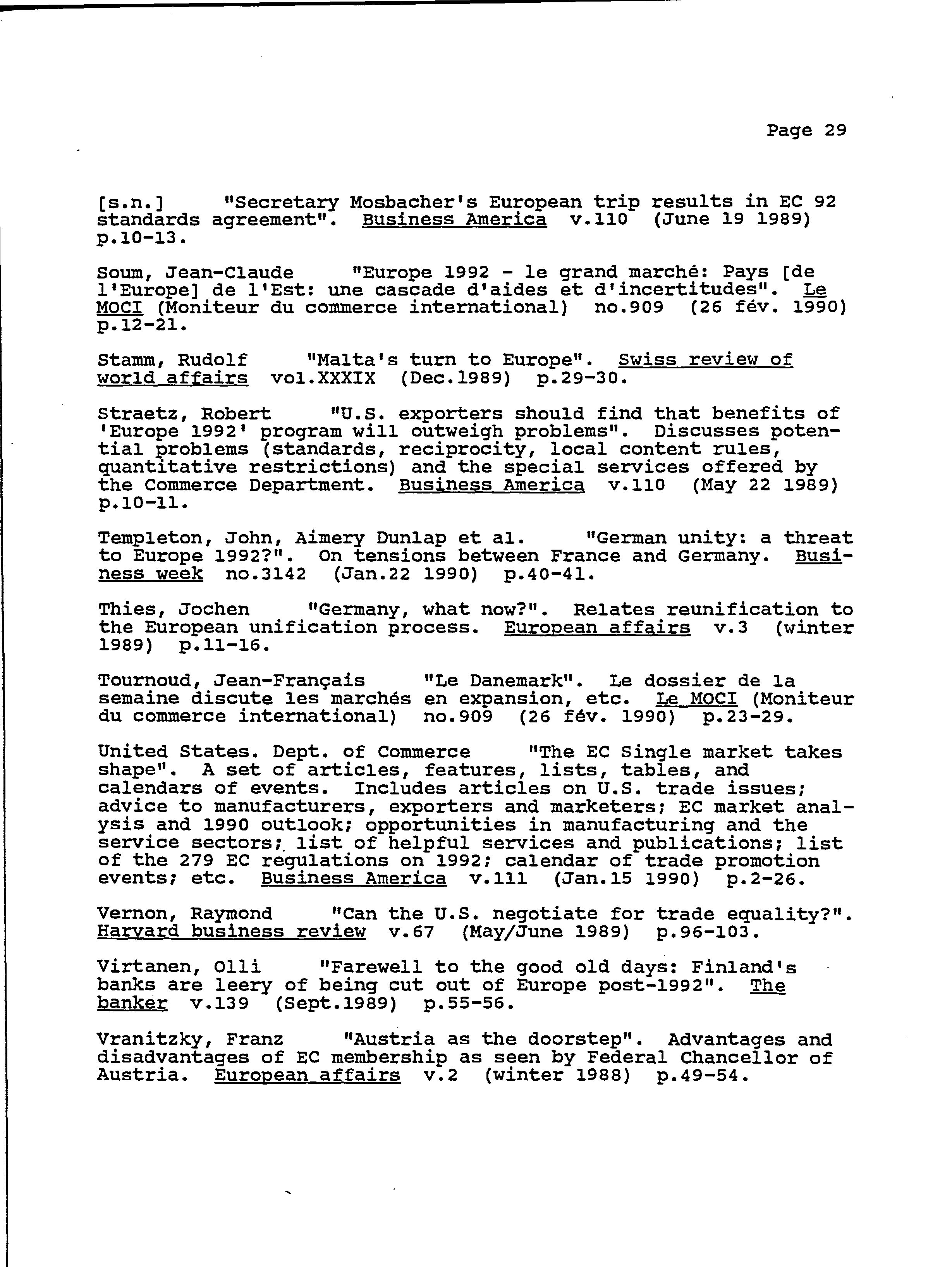 Page 29

[s.n.] "Secretary Mosbacher's European trip results in EC 92 standards agreement". Business America v.110 (June 19 1989) p.10-13.

Soum, Jean-Claude "Europe 1992 - le grand marché: Pays [de l'Europe] de l'Est: une cascade d'aides et d'incertitudes". Le MOCI (Moniteur du commerce international) no.909 (26 fév. 1990) p.12-21.

Stamm, Rudolf "Malta's turn to Europe". Swiss review of world affairs vol.XXXIX (Dec.1989) p.29-30.

Straetz, Robert "U.S. exporters should find that benefits of 'Europe 1992' program will outweigh problems". Discusses potential problems (standards, reciprocity, local content rules, quantitative restrictions) and the special services offered by the Commerce Department. Business America v.110 (May 22 1989) p.10-11.

Templeton, John, Aimery Dunlap et al. "German unity: a threat to Europe 1992?". On tensions between France and Germany. Business week no.3142 (Jan.22 1990) p.40-41.

Thies, Jochen "Germany, what now?". Relates reunification to the European unification process. European affairs v.3 (winter 1989) p.11-16.

Tournoud, Jean-Français "Le Danemark". Le dossier de la semaine discute les marchés en expansion, etc. Le MOCI (Moniteur du commerce international) no.909 (26 fév. 1990) p.23-29.

United States. Dept. of Commerce "The EC Single market takes shape". A set of articles, features, lists, tables, and calendars of events. Includes articles on U.S. trade issues; advice to manufacturers, exporters and marketers; EC market analysis and 1990 outlook; opportunities in manufacturing and the service sectors; list of helpful services and publications; list of the 279 EC regulations on 1992; calendar of trade promotion events; etc. Business America v.111 (Jan.15 1990) p.2-26.

Vernon, Raymond "Can the U.S. negotiate for trade equality?". Harvard business review v.67 (May/June 1989) p.96-103.

Virtanen, Olli "Farewell to the good old days: Finland's banks are leery of being cut out of Europe post-1992". The banker v.139 (Sept.1989) p.55-56.

Vranitzky, Franz "Austria as the doorstep". Advantages and disadvantages of EC membership as seen by Federal Chancellor of Austria. European affairs v.2 (winter 1988) p.49-54.